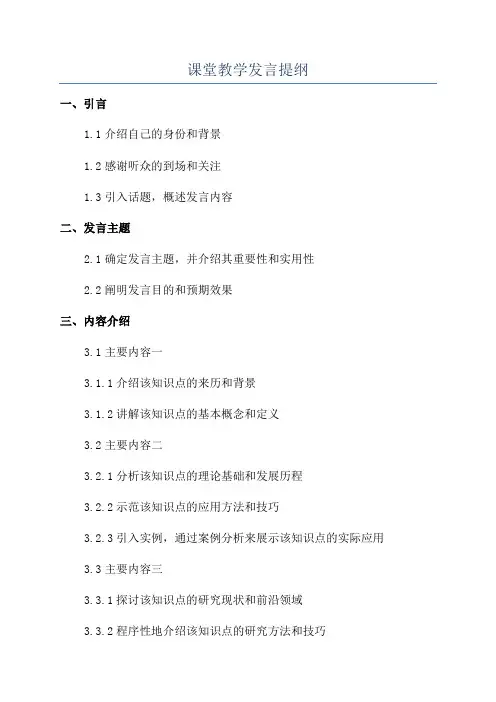 课堂教学发言提纲

一、引言

1.1 介绍自己的身份和背景

1.2 感谢听众的到场和关注

1.3 引入话题，概述发言内容

二、发言主题

2.1 确定发言主题，并介绍其重要性和实用性

2.2 阐明发言目的和预期效果

三、内容介绍

3.1 主要内容一

3.1.1 介绍该知识点的来历和背景

3.1.2 讲解该知识点的基本概念和定义

3.2 主要内容二

3.2.1 分析该知识点的理论基础和发展历程

3.2.2 示范该知识点的应用方法和技巧

3.2.3 引入实例，通过案例分析来展示该知识点的实际应用

3.3 主要内容三

3.3.1 探讨该知识点的研究现状和前沿领域

3.3.2 程序性地介绍该知识点的研究方法和技巧